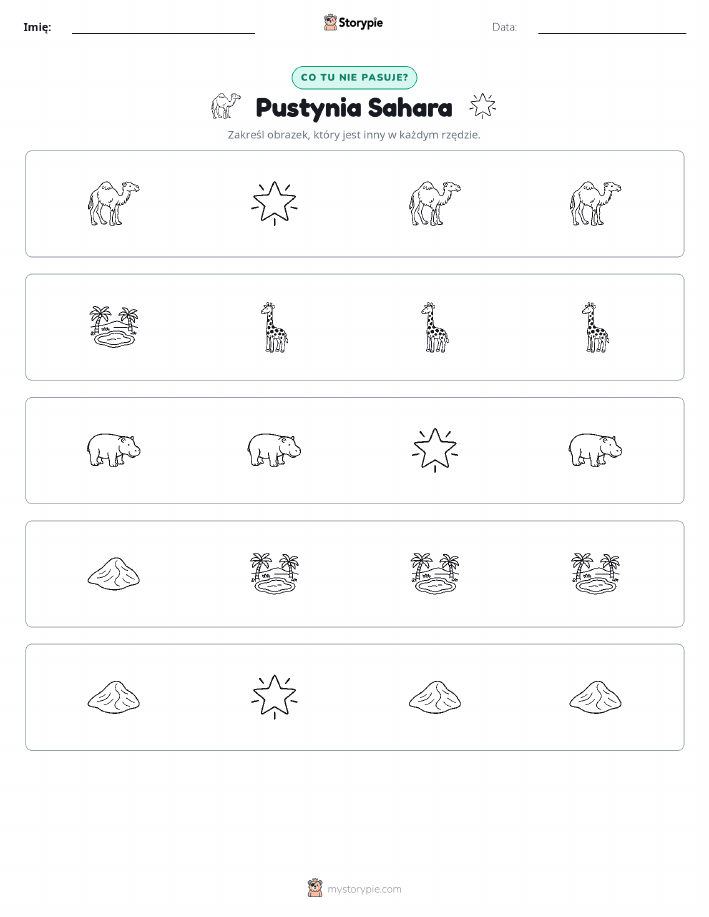 Imię:

Storypie

Data:

CO TU NIE PASUJE?

Pustynia Sahara

Zakreśl obrazek, który jest inny w każdym rzędzie.

mystorypie.com